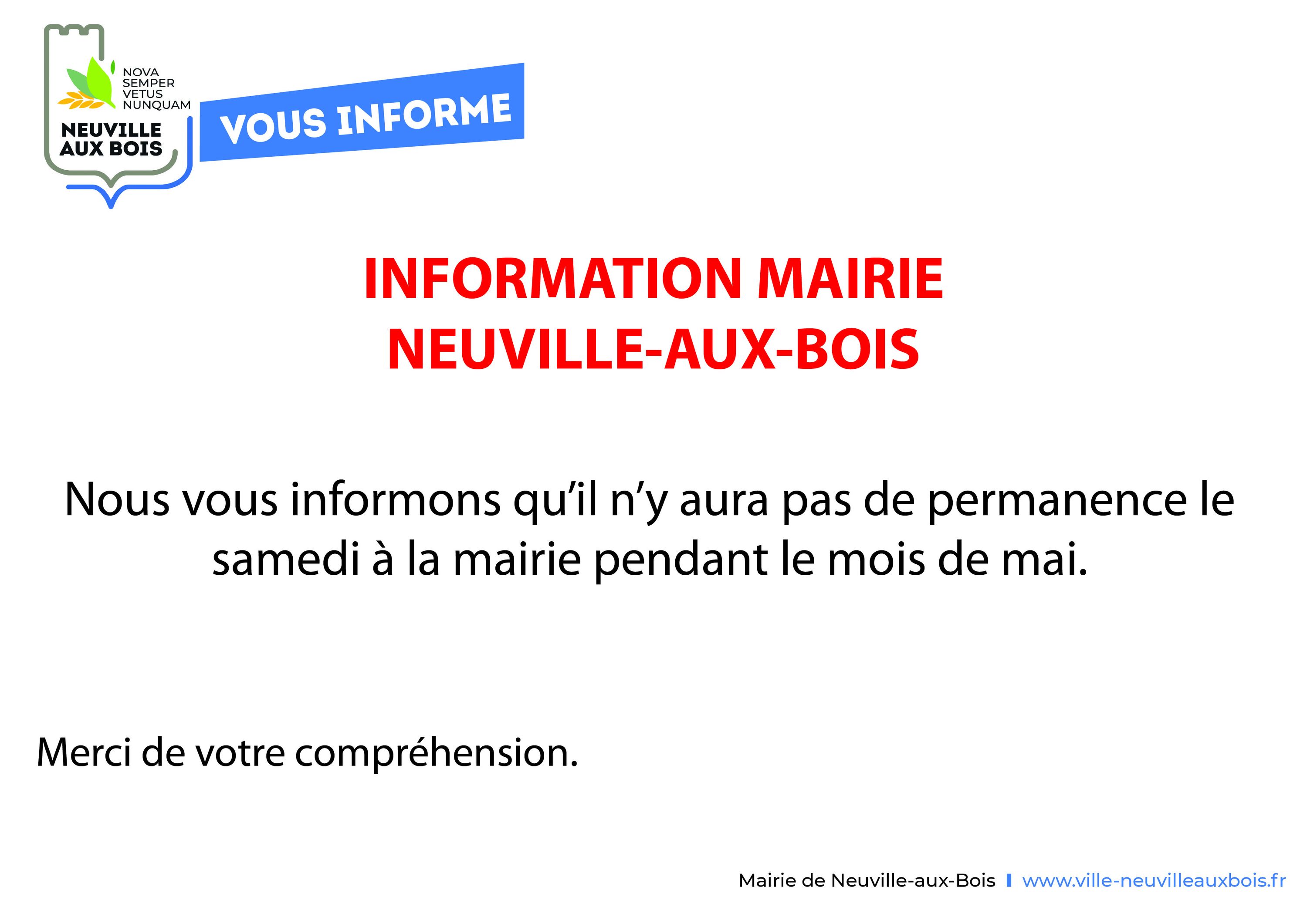 NOVA
SEMPER
VETUS
NUNQUAM

NEUVILLE
AUX BOIS

VOUS INFORME

INFORMATION MAIRIE
NEUVILLE-AUX-BOIS

Nous vous informons qu'il n'y aura pas de permanence le samedi à la mairie pendant le mois de mai.

Merci de votre compréhension.

Mairie de Neuville-aux-Bois | www.ville-neuvilleauxbois.fr